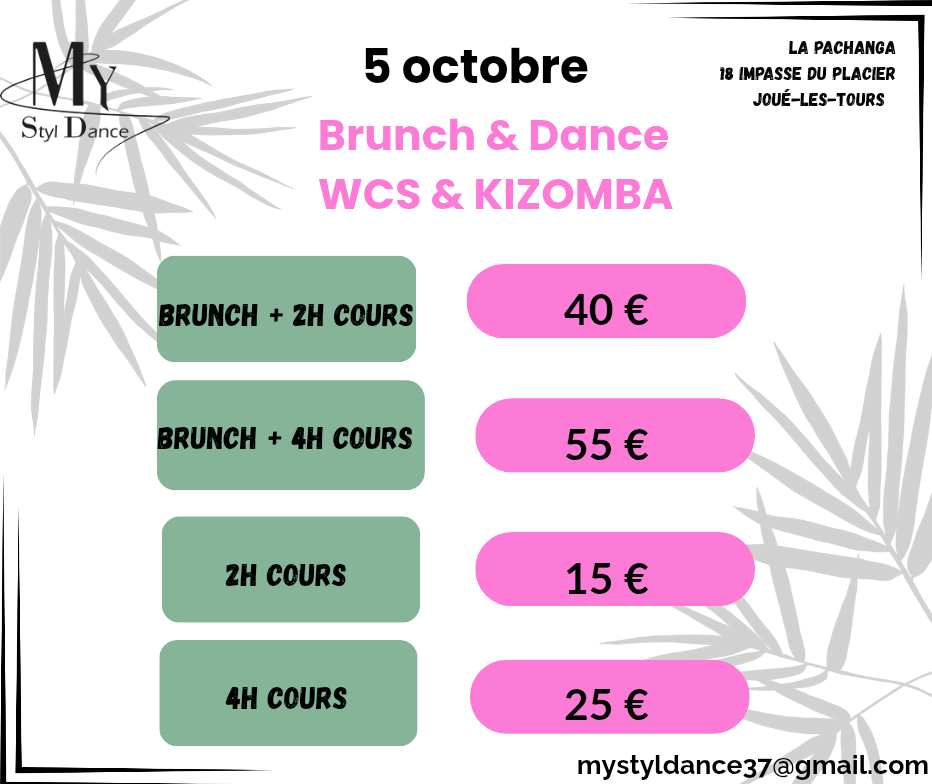 My
Styl Dance

5 octobre

Brunch & Dance
WCS & KIZOMBA

LA PACHANGA
18 IMPASSE DU PLACIER
JOUÉ-LES-TOURS

BRUNCH + 2H COURS

40 €

BRUNCH + 4H COURS

55 €

2H COURS

15 €

4H COURS

25 €

mystyldance37@gmail.com